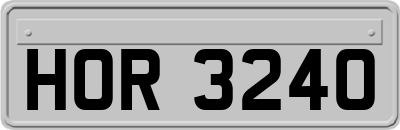 HOR 3240